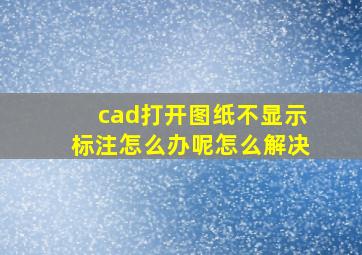 cad打开图纸不显示标注怎么办呢怎么解决